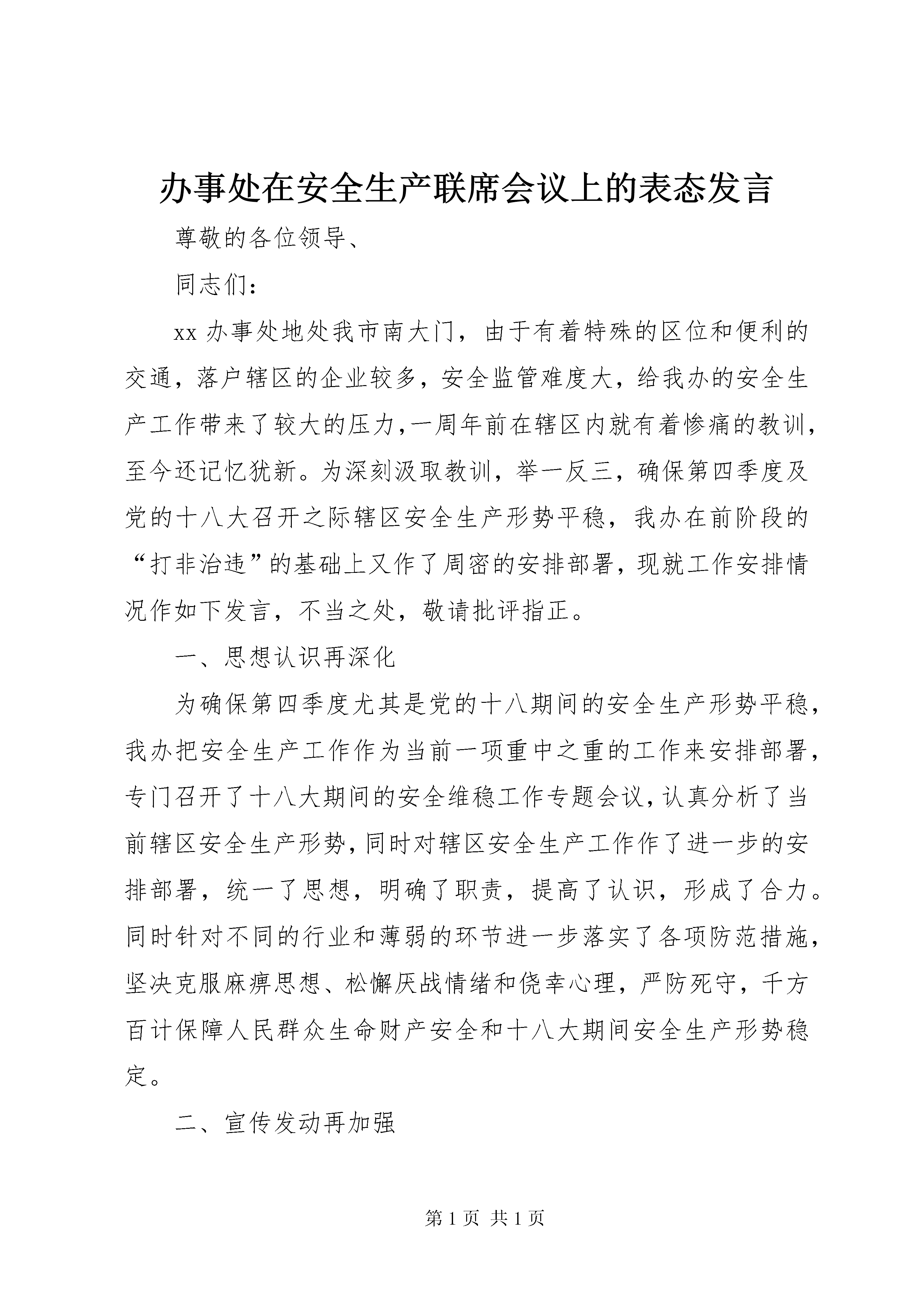 办事处在安全生产联席会议上的表态发言

尊敬的各位领导、

同志们：

xx 办事处地处我市南大门，由于有着特殊的区位和便利的交通，落户辖区的企业较多，安全监管难度大，给我办的安全生产工作带来了较大的压力,一周年前在辖区内就有着惨痛的教训,至今还记忆犹新。为深刻汲取教训，举一反三，确保第四季度及党的十八大召开之际辖区安全生产形势平稳，我办在前阶段的“打非治违”的基础上又作了周密的安排部署，现就工作安排情况作如下发言，不当之处，敬请批评指正。

一、思想认识再深化

为确保第四季度尤其是党的十八期间的安全生产形势平稳，我办把安全生产工作作为当前一项重中之重的工作来安排部署，专门召开了十八大期间的安全维稳工作专题会议，认真分析了当前辖区安全生产形势，同时对辖区安全生产工作作了进一步的安排部署，统一了思想，明确了职责，提高了认识，形成了合力。同时针对不同的行业和薄弱的环节进一步落实了各项防范措施，坚决克服麻痹思想、松懈厌战情绪和侥幸心理，严防死守，千方百计保障人民群众生命财产安全和十八大期间安全生产形势稳定。

二、宣传发动再加强

第 1 页 共 1 页